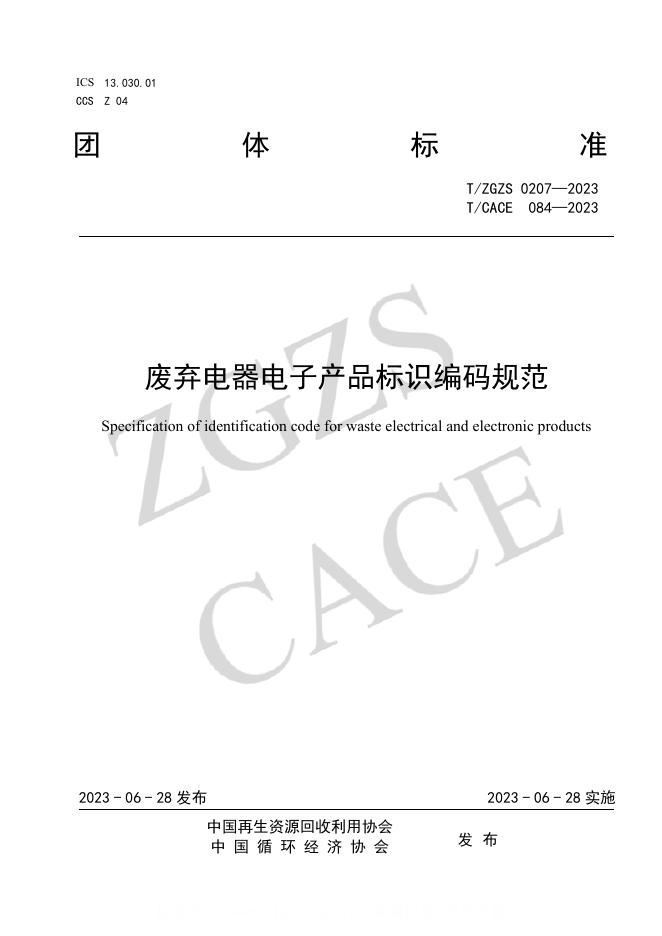 ICS 13.030.01
CCS Z 04

团 体 标 准

T/ZGZS 0207—2023
T/CACE 084—2023

ZGZS
CACE

废弃电器电子产品标识编码规范

Specification of identification code for waste electrical and electronic products

2023 - 06 - 28 发布

2023 - 06 - 28 实施

中国再生资源回收利用协会
中 国 循 环 经 济 协 会

发 布